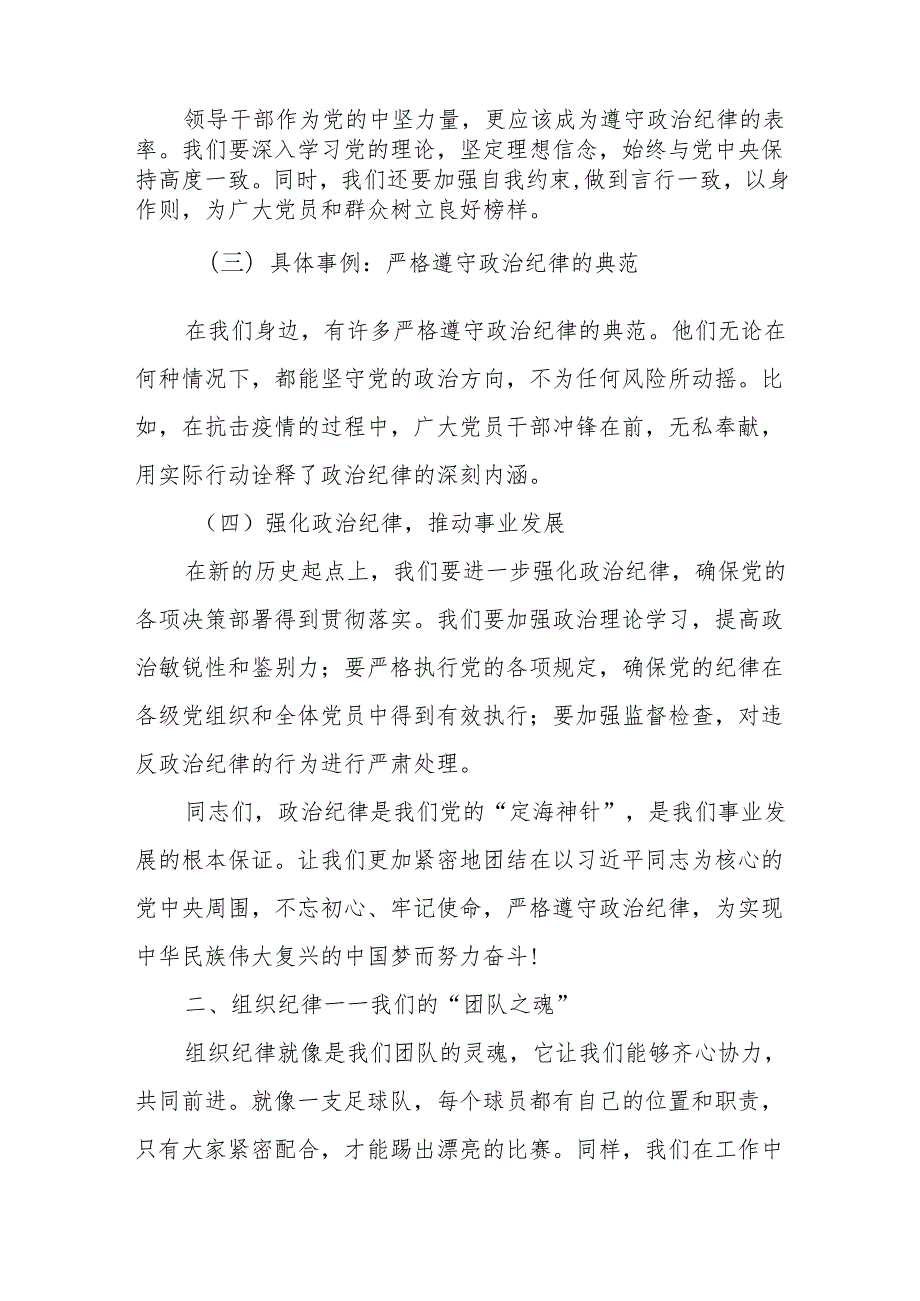 领导干部作为党的中坚力量，更应该成为遵守政治纪律的表率。我们要深入学习党的理论，坚定理想信念，始终与党中央保持高度一致。同时，我们还要加强自我约束,做到言行一致，以身作则，为广大党员和群众树立良好榜样。

（三）具体事例：严格遵守政治纪律的典范

在我们身边，有许多严格遵守政治纪律的典范。他们无论在何种情况下，都能坚守党的政治方向，不为任何风险所动摇。比如，在抗击疫情的过程中，广大党员干部冲锋在前，无私奉献，用实际行动诠释了政治纪律的深刻内涵。

（四）强化政治纪律，推动事业发展

在新的历史起点上，我们要进一步强化政治纪律，确保党的各项决策部署得到贯彻落实。我们要加强政治理论学习，提高政治敏锐性和鉴别力；要严格执行党的各项规定，确保党的纪律在各级党组织和全体党员中得到有效执行；要加强监督检查，对违反政治纪律的行为进行严肃处理。

同志们，政治纪律是我们党的“定海神针”，是我们事业发展的根本保证。让我们更加紧密地团结在以习近平同志为核心的党中央周围，不忘初心、牢记使命，严格遵守政治纪律，为实现中华民族伟大复兴的中国梦而努力奋斗!

二、组织纪律一一我们的“团队之魂”

组织纪律就像是我们团队的灵魂，它让我们能够齐心协力，共同前进。就像一支足球队，每个球员都有自己的位置和职责，只有大家紧密配合，才能踢出漂亮的比赛。同样，我们在工作中